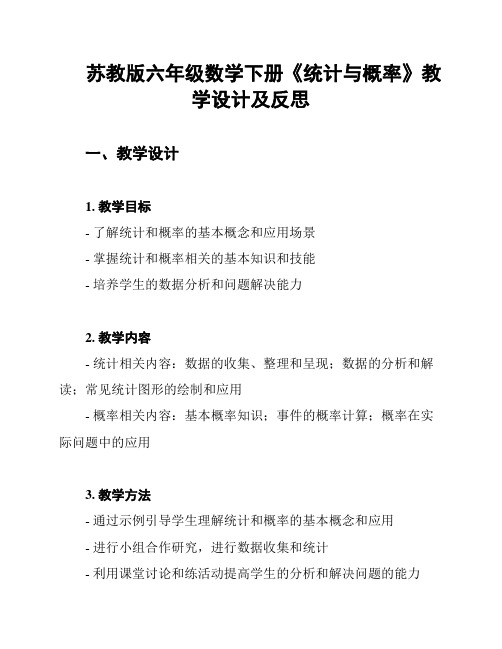 苏教版六年级数学下册《统计与概率》教学设计及反思

一、教学设计

1. 教学目标
- 了解统计和概率的基本概念和应用场景
- 掌握统计和概率相关的基本知识和技能
- 培养学生的数据分析和问题解决能力

2. 教学内容
- 统计相关内容：数据的收集、整理和呈现；数据的分析和解读；常见统计图形的绘制和应用
- 概率相关内容：基本概率知识；事件的概率计算；概率在实际问题中的应用

3. 教学方法
- 通过示例引导学生理解统计和概率的基本概念和应用
- 进行小组合作研究，进行数据收集和统计
- 利用课堂讨论和练活动提高学生的分析和解决问题的能力